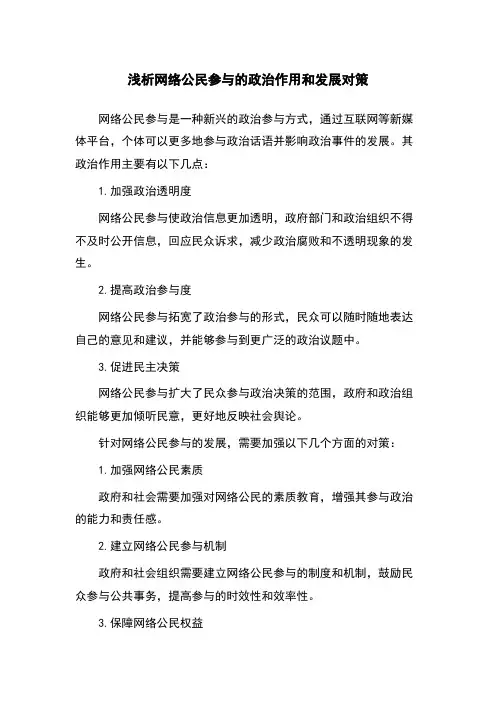 浅析网络公民参与的政治作用和发展对策

网络公民参与是一种新兴的政治参与方式，通过互联网等新媒体平台，个体可以更多地参与政治话语并影响政治事件的发展。其政治作用主要有以下几点：

1. 加强政治透明度

网络公民参与使政治信息更加透明，政府部门和政治组织不得不及时公开信息，回应民众诉求，减少政治腐败和不透明现象的发生。

2. 提高政治参与度

网络公民参与拓宽了政治参与的形式，民众可以随时随地表达自己的意见和建议，并能够参与到更广泛的政治议题中。

3. 促进民主决策

网络公民参与扩大了民众参与政治决策的范围，政府和政治组织能够更加倾听民意，更好地反映社会舆论。

针对网络公民参与的发展，需要加强以下几个方面的对策：

1. 加强网络公民素质

政府和社会需要加强对网络公民的素质教育，增强其参与政治的能力和责任感。

2. 建立网络公民参与机制

政府和社会组织需要建立网络公民参与的制度和机制，鼓励民众参与公共事务，提高参与的时效性和效率性。

3. 保障网络公民权益